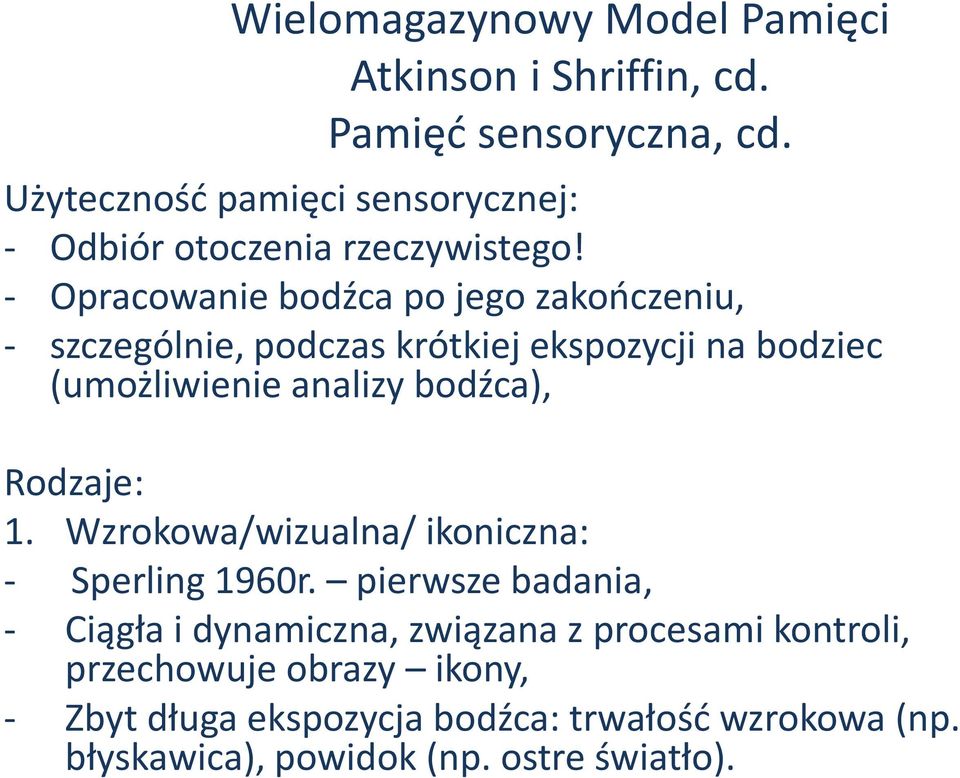 Wielomagazynowy Model Pamięci
Atkinson i Shriffin, cd.
Pamięć sensoryczna, cd.

Użyteczność pamięci sensorycznej:
- Odbiór otoczenia rzeczywistego!
- Opracowanie bodźca po jego zakończeniu,
- szczególnie, podczas krótkiej ekspozycji na bodziec (umożliwienie analizy bodźca),

Rodzaje:
1. Wzrokowa/wizualna/ ikoniczna:
- Sperling 1960r. – pierwsze badania,
- Ciągła i dynamiczna, związana z procesami kontroli, przechowuje obrazy – ikony,
- Zbyt długa ekspozycja bodźca: trwałość wzrokowa (np. błyskawica), powidok (np. ostre światło).